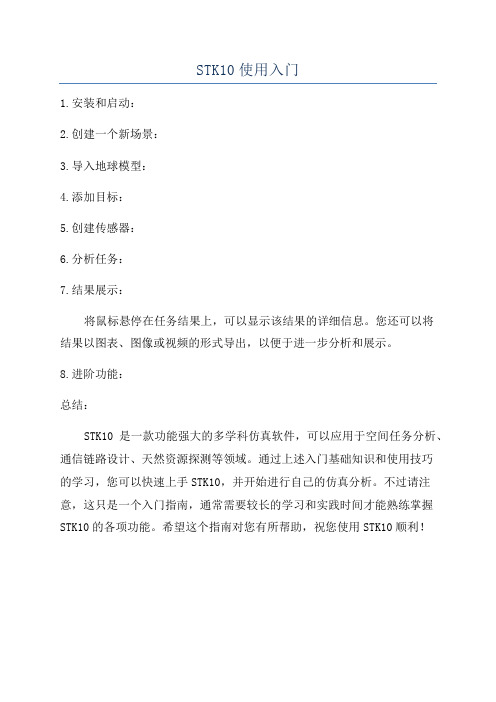 STK10 使用入门

1.安装和启动：

2.创建一个新场景：

3.导入地球模型：

4.添加目标：

5.创建传感器：

6.分析任务：

7.结果展示：

将鼠标悬停在任务结果上，可以显示该结果的详细信息。您还可以将结果以图表、图像或视频的形式导出，以便于进一步分析和展示。

8.进阶功能：

总结：

STK10 是一款功能强大的多学科仿真软件，可以应用于空间任务分析、通信链路设计、天然资源探测等领域。通过上述入门基础知识和使用技巧的学习，您可以快速上手 STK10，并开始进行自己的仿真分析。不过请注意，这只是一个入门指南，通常需要较长的学习和实践时间才能熟练掌握 STK10 的各项功能。希望这个指南对您有所帮助，祝您使用 STK10 顺利！